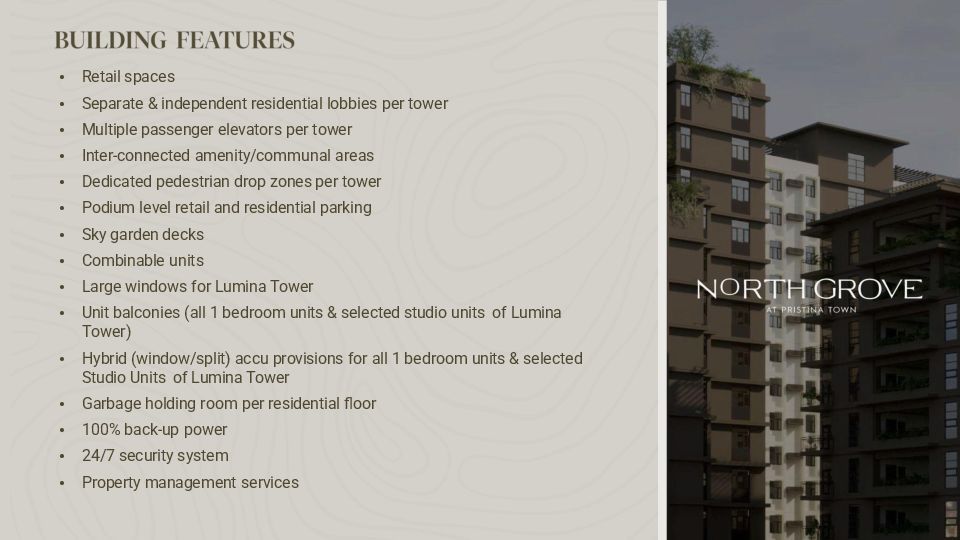 BUILDING FEATURES

• Retail spaces
• Separate & independent residential lobbies per tower
• Multiple passenger elevators per tower
• Inter-connected amenity/communal areas
• Dedicated pedestrian drop zones per tower
• Podium level retail and residential parking
• Sky garden decks
• Combinable units
• Large windows for Lumina Tower
• Unit balconies (all 1 bedroom units & selected studio units of Lumina Tower)
• Hybrid (window/split) accu provisions for all 1 bedroom units & selected Studio Units of Lumina Tower
• Garbage holding room per residential floor
• 100% back-up power
• 24/7 security system
• Property management services

NORTH GROVE
AT PRISTINA TOWN